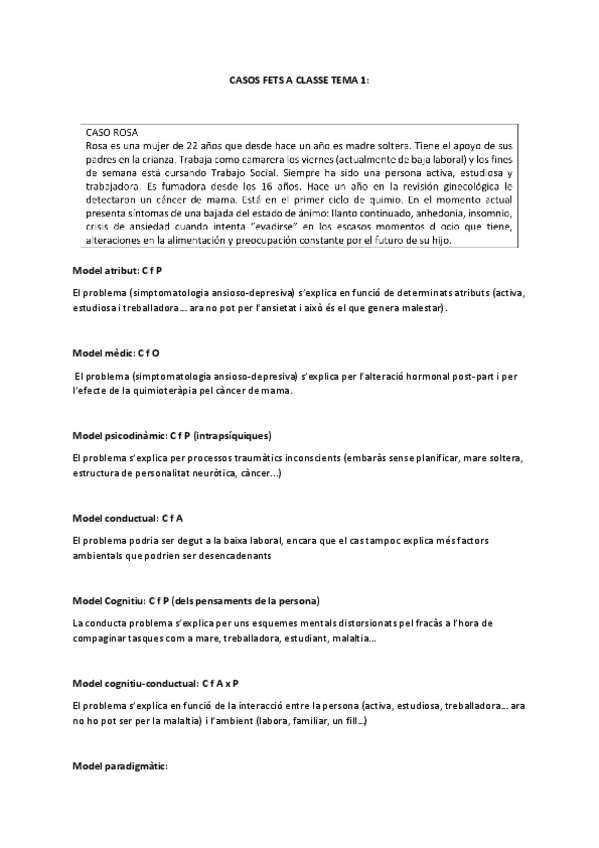 CASOS FETS A CLASSE TEMA 1:

CASO ROSA
Rosa es una mujer de 22 años que desde hace un año es madre soltera. Tiene el apoyo de sus padres en la crianza. Trabaja como camarera los viernes (actualmente de baja laboral) y los fines de semana está cursando Trabajo Social. Siempre ha sido una persona activa, estudiosa y trabajadora. Es fumadora desde los 16 años. Hace un año en la revisión ginecológica le detectaron un cáncer de mama. Está en el primer ciclo de quimio. En el momento actual presenta síntomas de una bajada del estado de ánimo: llanto continuado, anhedonia, insomnio, crisis de ansiedad cuando intenta "evadirse" en los escasos momentos d ocio que tiene, alteraciones en la alimentación y preocupación constante por el futuro de su hijo.

Model atribut: C f P

El problema (simptomatologia ansioso-depresiva) s'explica en funció de determinats atributs (activa, estudiosa i treballadora… ara no pot per l'ansietat i això és el que genera malestar).

Model mèdic: C f O

El problema (simptomatologia ansioso-depresiva) s'explica per l'alteració hormonal post-part i per l'efecte de la quimioteràpia pel càncer de mama.

Model psicodinàmic: C f P (intrapsíquiques)

El problema s'explica per processos traumàtics inconscients (embaràs sense planificar, mare soltera, estructura de personalitat neuròtica, càncer…)

Model conductual: C f A

El problema podria ser degut a la baixa laboral, encara que el cas tampoc explica més factors ambientals que podrien ser desencadenants

Model Cognitiu: C f P (dels pensaments de la persona)

La conducta problema s'explica per uns esquemes mentals distorsionats pel fracàs a l'hora de compaginar tasques com a mare, treballadora, estudiant, malaltia…

Model cognitiu-conductual: C f A x P

El problema s'explica en funció de la interacció entre la persona (activa, estudiosa, treballadora… ara no ho pot ser per la malaltia) i l'ambient (labora, familiar, un fill…)

Model paradigmàtic: